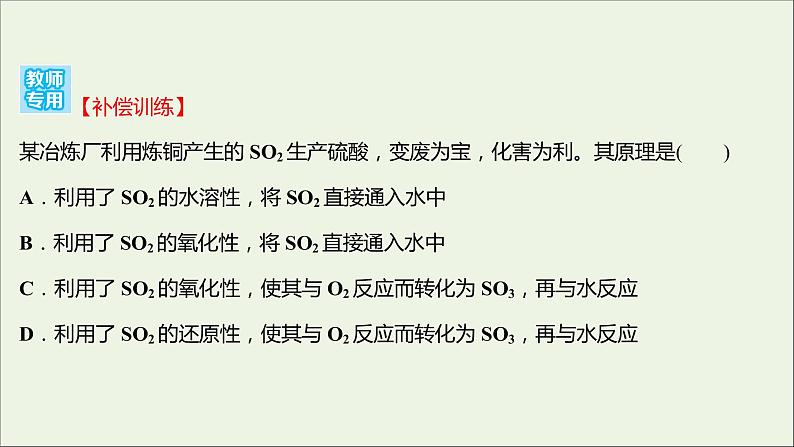 教师专用 【补偿训练】

某冶炼厂利用炼铜产生的 $SO_2$ 生产硫酸，变废为宝，化害为利。其原理是(　　)

A．利用了 $SO_2$ 的水溶性，将 $SO_2$ 直接通入水中

B．利用了 $SO_2$ 的氧化性，将 $SO_2$ 直接通入水中

C．利用了 $SO_2$ 的氧化性，使其与 $O_2$ 反应而转化为 $SO_3$，再与水反应

D．利用了 $SO_2$ 的还原性，使其与 $O_2$ 反应而转化为 $SO_3$，再与水反应